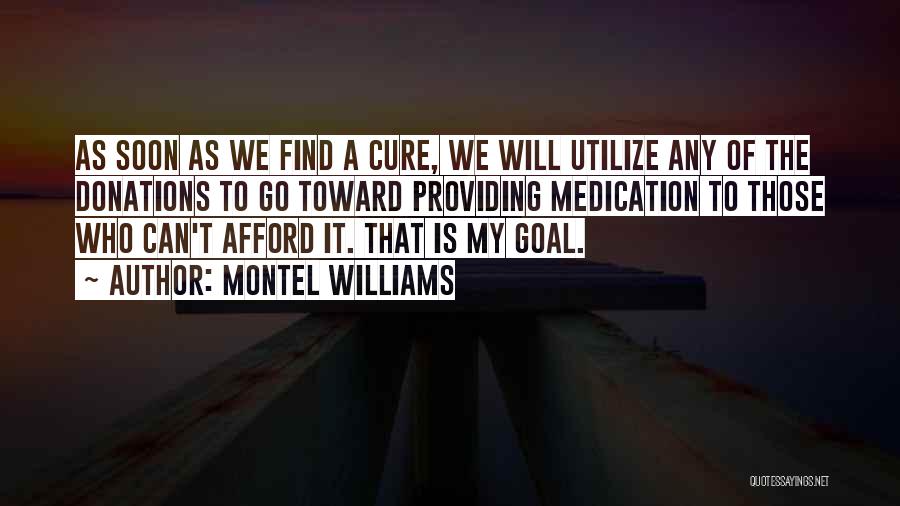 AS SOON AS WE FIND A CURE, WE WILL UTILIZE ANY OF THE DONATIONS TO GO TOWARD PROVIDING MEDICATION TO THOSE WHO CAN'T AFFORD IT. THAT IS MY GOAL.
~ AUTHOR: MONTEL WILLIAMS

QUOTESSAYINGS.NET